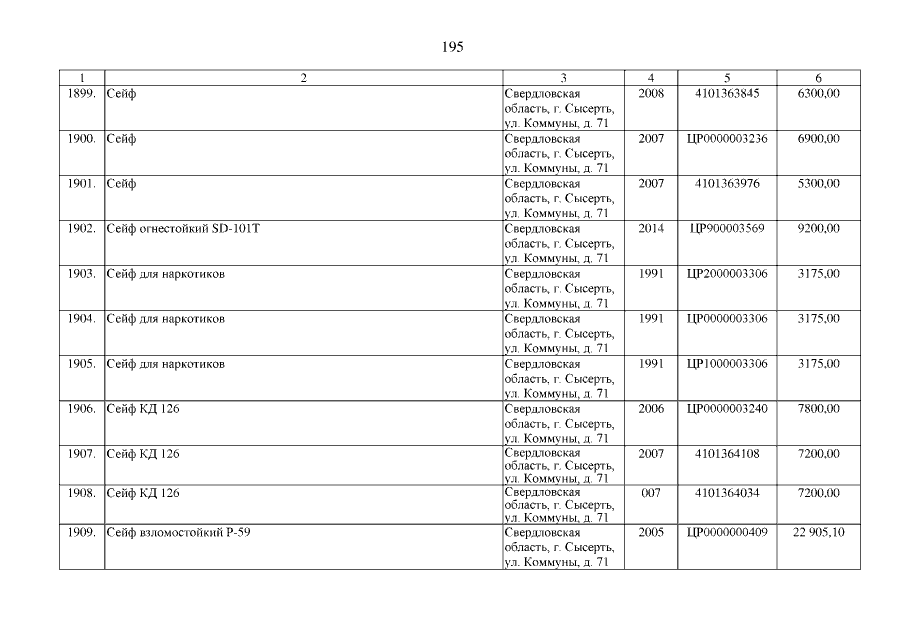 195

| 1 | 2 | 3 | 4 | 5 | 6 |
|---|---|---|---|---|---|
| 1899. | Сейф | Свердловская область, г. Сысерть, ул. Коммуны, д. 71 | 2008 | 4101363845 | 6300,00 |
| 1900. | Сейф | Свердловская область, г. Сысерть, ул. Коммуны, д. 71 | 2007 | ЦР0000003236 | 6900,00 |
| 1901. | Сейф | Свердловская область, г. Сысерть, ул. Коммуны, д. 71 | 2007 | 4101363976 | 5300,00 |
| 1902. | Сейф огнестойкий SD-101T | Свердловская область, г. Сысерть, ул. Коммуны, д. 71 | 2014 | ЦР900003569 | 9200,00 |
| 1903. | Сейф для наркотиков | Свердловская область, г. Сысерть, ул. Коммуны, д. 71 | 1991 | ЦР2000003306 | 3175,00 |
| 1904. | Сейф для наркотиков | Свердловская область, г. Сысерть, ул. Коммуны, д. 71 | 1991 | ЦР0000003306 | 3175,00 |
| 1905. | Сейф для наркотиков | Свердловская область, г. Сысерть, ул. Коммуны, д. 71 | 1991 | ЦР1000003306 | 3175,00 |
| 1906. | Сейф КД 126 | Свердловская область, г. Сысерть, ул. Коммуны, д. 71 | 2006 | ЦР0000003240 | 7800,00 |
| 1907. | Сейф КД 126 | Свердловская область, г. Сысерть, ул. Коммуны, д. 71 | 2007 | 4101364108 | 7200,00 |
| 1908. | Сейф КД 126 | Свердловская область, г. Сысерть, ул. Коммуны, д. 71 | 007 | 4101364034 | 7200,00 |
| 1909. | Сейф взломостойкий Р-59 | Свердловская область, г. Сысерть, ул. Коммуны, д. 71 | 2005 | ЦР0000000409 | 22 905,10 |